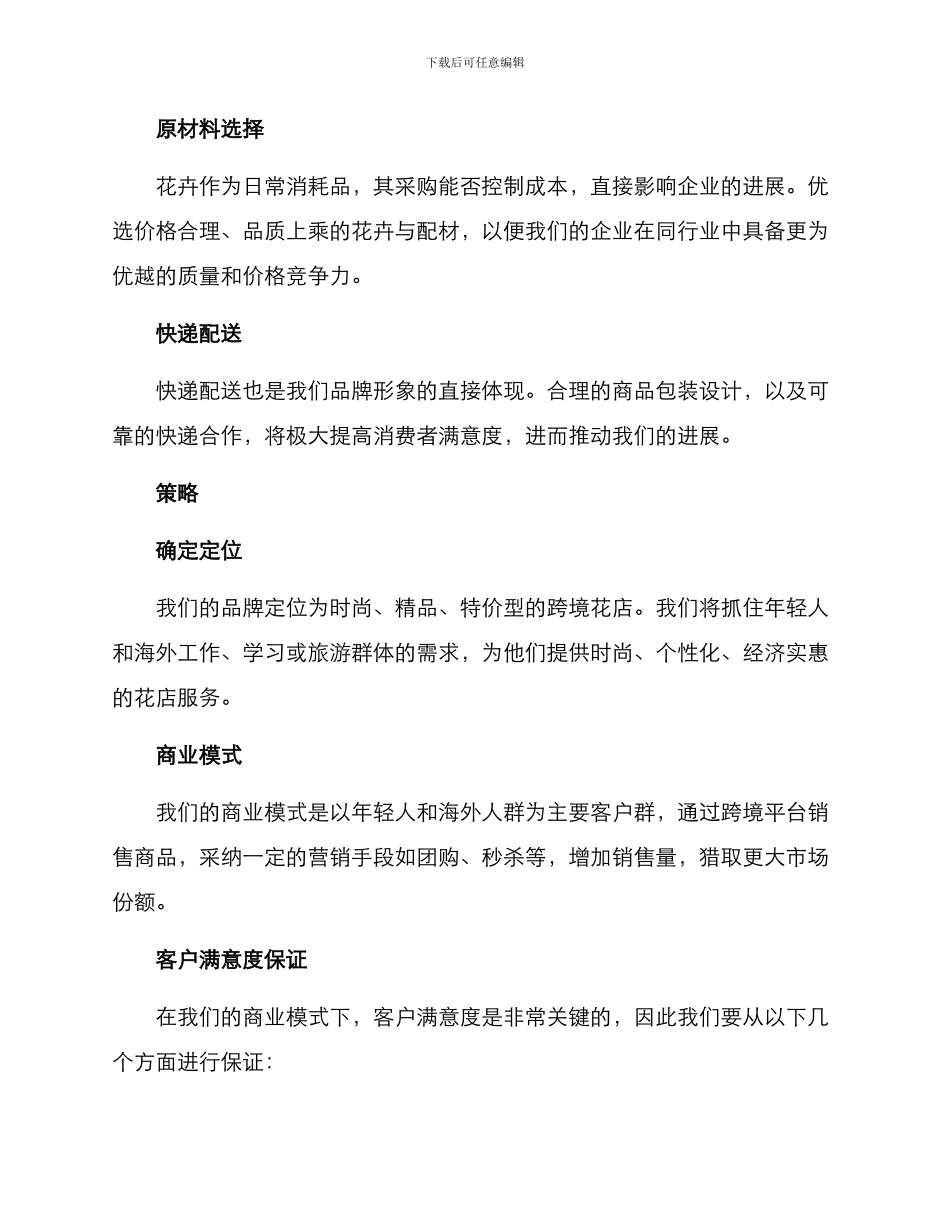 下载后可任意编辑

原材料选择

花卉作为日常消耗品，其采购能否控制成本，直接影响企业的进展。优选价格合理、品质上乘的花卉与配材，以便我们的企业在同行业中具备更为优越的质量和价格竞争力。

快递配送

快递配送也是我们品牌形象的直接体现。合理的商品包装设计，以及可靠的快递合作，将极大提高消费者满意度，进而推动我们的进展。

策略

确定定位

我们的品牌定位为时尚、精品、特价型的跨境花店。我们将抓住年轻人和海外工作、学习或旅游群体的需求，为他们提供时尚、个性化、经济实惠的花店服务。

商业模式

我们的商业模式是以年轻人和海外人群为主要客户群，通过跨境平台销售商品，采纳一定的营销手段如团购、秒杀等，增加销售量，猎取更大市场份额。

客户满意度保证

在我们的商业模式下，客户满意度是非常关键的，因此我们要从以下几个方面进行保证：